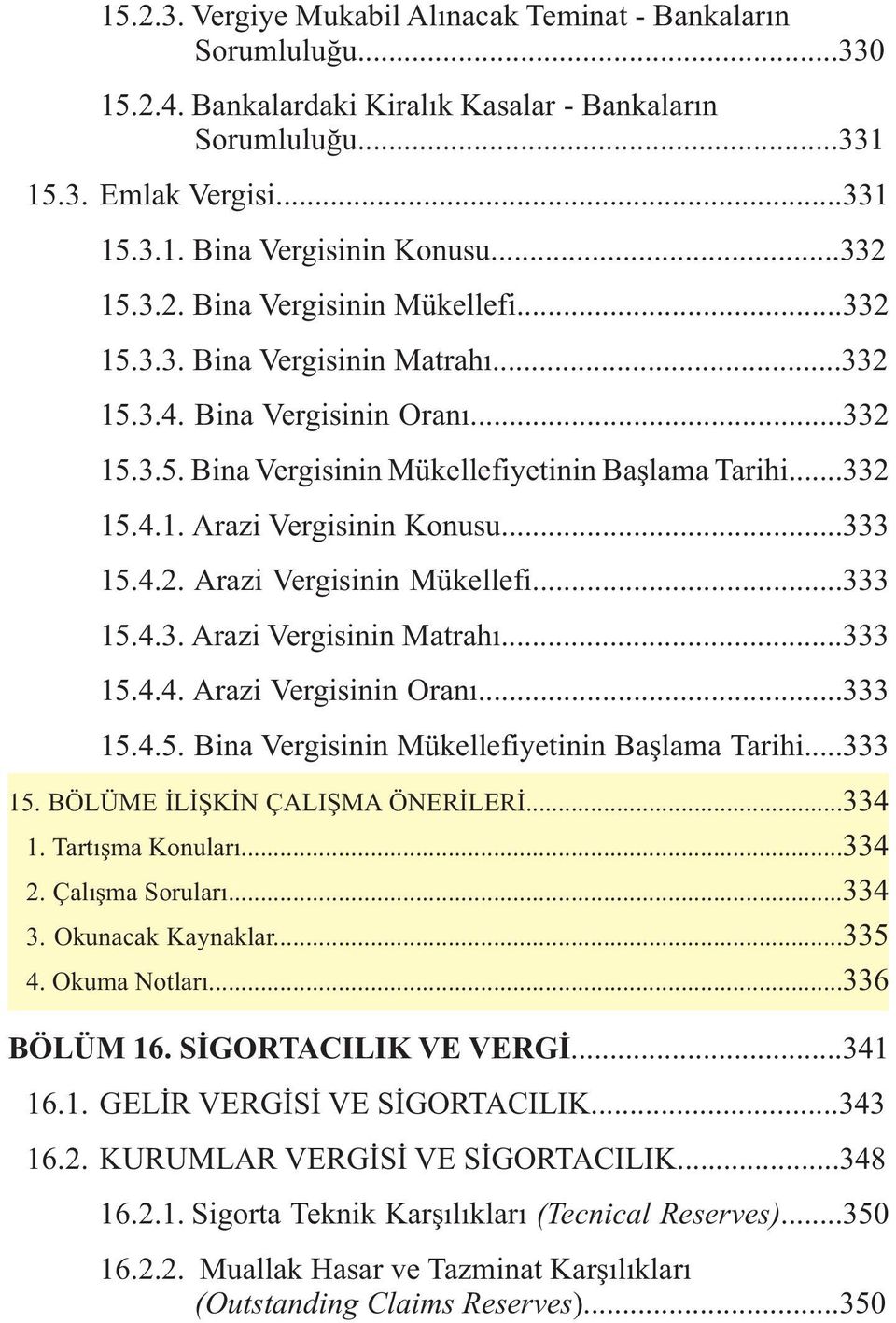 15.2.3. Vergiye Mukabil Alınacak Teminat - Bankaların Sorumluluğu...330

15.2.4. Bankalardaki Kiralık Kasalar - Bankaların Sorumluluğu...331

15.3. Emlak Vergisi...331

15.3.1. Bina Vergisinin Konusu...332

15.3.2. Bina Vergisinin Mükellefi...332

15.3.3. Bina Vergisinin Matrahı...332

15.3.4. Bina Vergisinin Oranı...332

15.3.5. Bina Vergisinin Mükellefiyetinin Başlama Tarihi...332

15.4.1. Arazi Vergisinin Konusu...333

15.4.2. Arazi Vergisinin Mükellefi...333

15.4.3. Arazi Vergisinin Matrahı...333

15.4.4. Arazi Vergisinin Oranı...333

15.4.5. Bina Vergisinin Mükellefiyetinin Başlama Tarihi...333

15. BÖLÜME İLİŞKİN ÇALIŞMA ÖNERİLERİ...334

1. Tartışma Konuları...334

2. Çalışma Soruları...334

3. Okunacak Kaynaklar...335

4. Okuma Notları...336

BÖLÜM 16. SİGORTACILIK VE VERGİ...341

16.1. GELİR VERGİSİ VE SİGORTACILIK...343

16.2. KURUMLAR VERGİSİ VE SİGORTACILIK...348

16.2.1. Sigorta Teknik Karşılıkları (Tecnical Reserves)...350

16.2.2. Muallak Hasar ve Tazminat Karşılıkları (Outstanding Claims Reserves)...350